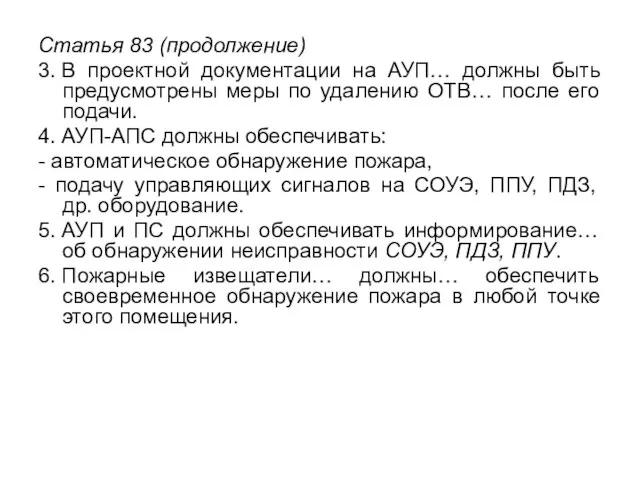 Статья 83 (продолжение)

3. В проектной документации на АУП… должны быть предусмотрены меры по удалению ОТВ… после его подачи.

4. АУП-АПС должны обеспечивать:

- автоматическое обнаружение пожара,

- подачу управляющих сигналов на СОУЭ, ППУ, ПДЗ, др. оборудование.

5. АУП и ПС должны обеспечивать информирование… об обнаружении неисправности СОУЭ, ПДЗ, ППУ.

6. Пожарные извещатели… должны… обеспечить своевременное обнаружение пожара в любой точке этого помещения.